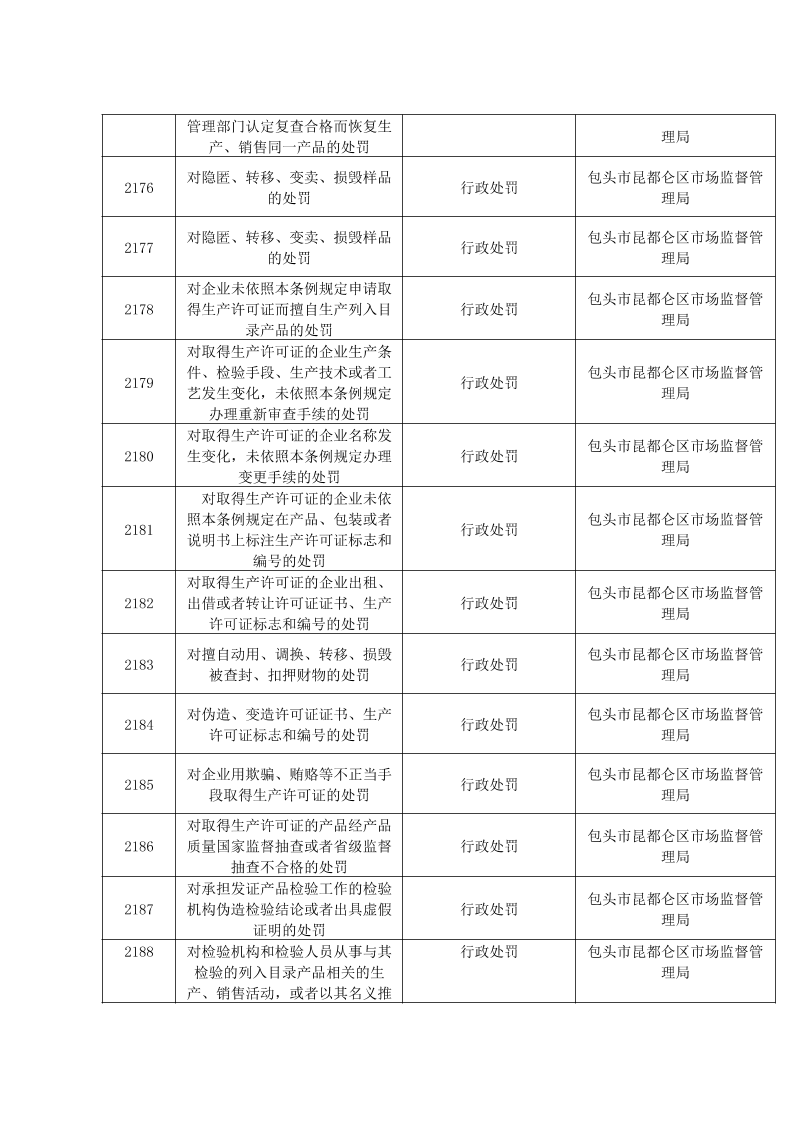 |  |  |  |  |
|---|---|---|---|
|  | 管理部门认定复查合格而恢复生产、销售同一产品的处罚 |  | 理局 |
| 2176 | 对隐匿、转移、变卖、损毁样品的处罚 | 行政处罚 | 包头市昆都仑区市场监督管理局 |
| 2177 | 对隐匿、转移、变卖、损毁样品的处罚 | 行政处罚 | 包头市昆都仑区市场监督管理局 |
| 2178 | 对企业未依照本条例规定申请取得生产许可证而擅自生产列入目录产品的处罚 | 行政处罚 | 包头市昆都仑区市场监督管理局 |
| 2179 | 对取得生产许可证的企业生产条件、检验手段、生产技术或者工艺发生变化，未依照本条例规定办理重新审查手续的处罚 | 行政处罚 | 包头市昆都仑区市场监督管理局 |
| 2180 | 对取得生产许可证的企业名称发生变化，未依照本条例规定办理变更手续的处罚 | 行政处罚 | 包头市昆都仑区市场监督管理局 |
| 2181 | 对取得生产许可证的企业未依照本条例规定在产品、包装或者说明书上标注生产许可证标志和编号的处罚 | 行政处罚 | 包头市昆都仑区市场监督管理局 |
| 2182 | 对取得生产许可证的企业出租、出借或者转让许可证证书、生产许可证标志和编号的处罚 | 行政处罚 | 包头市昆都仑区市场监督管理局 |
| 2183 | 对擅自动用、调换、转移、损毁被查封、扣押财物的处罚 | 行政处罚 | 包头市昆都仑区市场监督管理局 |
| 2184 | 对伪造、变造许可证证书、生产许可证标志和编号的处罚 | 行政处罚 | 包头市昆都仑区市场监督管理局 |
| 2185 | 对企业用欺骗、贿赂等不正当手段取得生产许可证的处罚 | 行政处罚 | 包头市昆都仑区市场监督管理局 |
| 2186 | 对取得生产许可证的产品经产品质量国家监督抽查或者省级监督抽查不合格的处罚 | 行政处罚 | 包头市昆都仑区市场监督管理局 |
| 2187 | 对承担发证产品检验工作的检验机构伪造检验结论或者出具虚假证明的处罚 | 行政处罚 | 包头市昆都仑区市场监督管理局 |
| 2188 | 对检验机构和检验人员从事与其检验的列入目录产品相关的生产、销售活动，或者以其名义推 | 行政处罚 | 包头市昆都仑区市场监督管理局 |